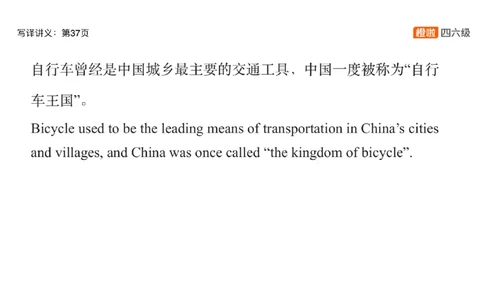 写译讲义：第37页

橙啦 四六级

自行车曾经是中国城乡最主要的交通工具，中国一度被称为“自行车王国”。

Bicycle used to be the leading means of transportation in China’s cities and villages, and China was once called “the kingdom of bicycle”.